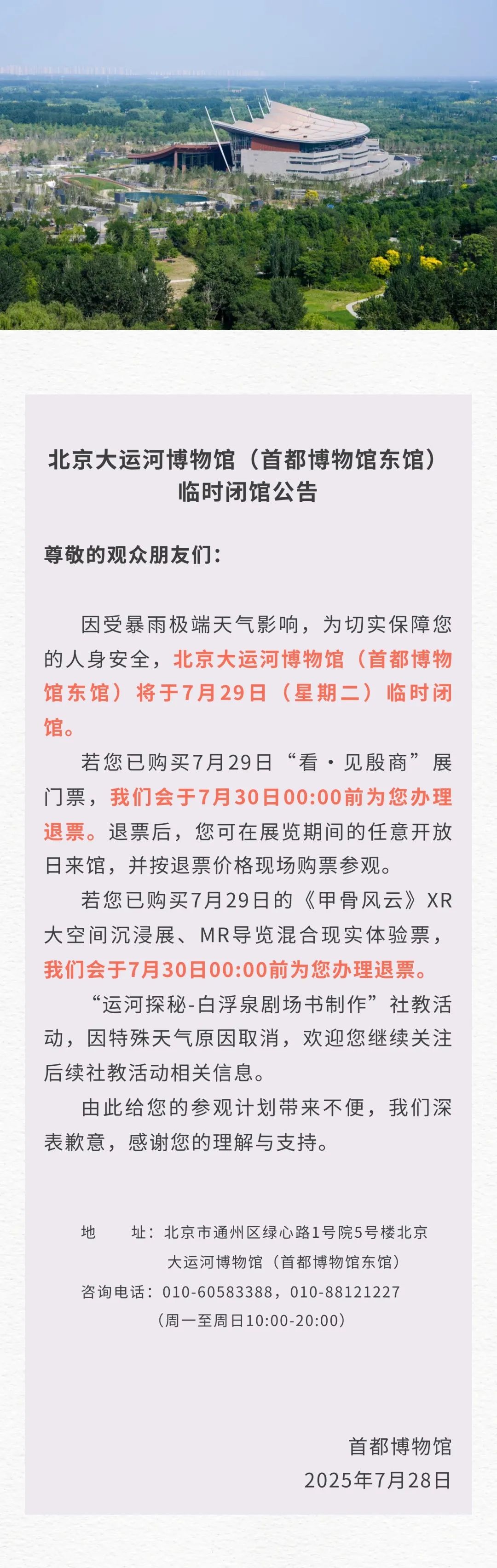 北京大运河博物馆（首都博物馆东馆）
临时闭馆公告

尊敬的观众朋友们：

因受暴雨极端天气影响，为切实保障您的人身安全，北京大运河博物馆（首都博物馆东馆）将于7月29日（星期二）临时闭馆。

若您已购买7月29日“看·见殷商”展门票，我们会于7月30日00:00前为您办理退票。退票后，您可在展览期间的任意开放日来馆，并按退票价格现场购票参观。

若您已购买7月29日的《甲骨风云》XR大空间沉浸展、MR导览混合现实体验票，我们会于7月30日00:00前为您办理退票。

“运河探秘-白浮泉剧场书制作”社教活动，因特殊天气原因取消，欢迎您继续关注后续社教活动相关信息。

由此给您的参观计划带来不便，我们深表歉意，感谢您的理解与支持。

地　　址：北京市通州区绿心路1号院5号楼北京大运河博物馆（首都博物馆东馆）
咨询电话：010-60583388，010-88121227
（周一至周日10:00-20:00）

首都博物馆
2025年7月28日